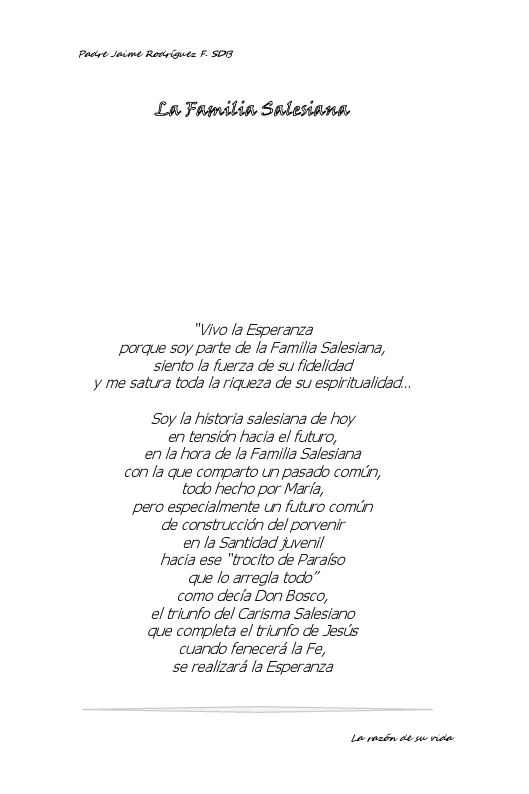 Padre Jaime Rodríguez F. SDB

La Familia Salesiana

"Vivo la Esperanza
porque soy parte de la Familia Salesiana,
siento la fuerza de su fidelidad
y me satura toda la riqueza de su espiritualidad...

Soy la historia salesiana de hoy
en tensión hacia el futuro,
en la hora de la Familia Salesiana
con la que comparto un pasado común,
todo hecho por María,
pero especialmente un futuro común
de construcción del porvenir
en la Santidad juvenil
hacia ese "trocito de Paraíso
que lo arregla todo"
como decía Don Bosco,
el triunfo del Carisma Salesiano
que completa el triunfo de Jesús
cuando fenecerá la Fe,
se realizará la Esperanza

La razón de su vida